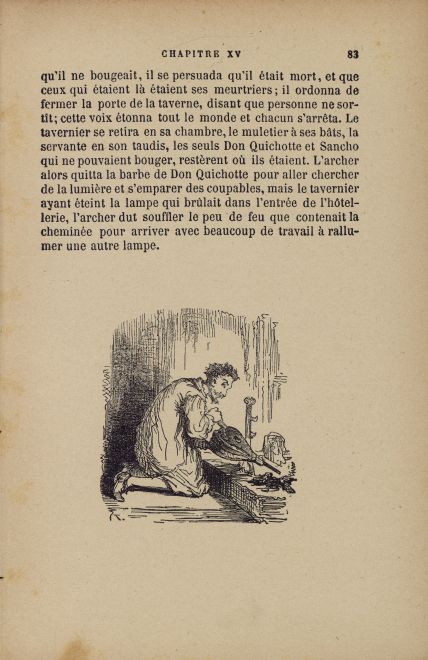 CHAPITRE XV 83

qu'il ne bougeait, il se persuada qu'il était mort, et que ceux qui étaient là étaient ses meurtriers; il ordonna de fermer la porte de la taverne, disant que personne ne sortît; cette voix étonna tout le monde et chacun s'arrêta. Le tavernier se retira en sa chambre, le muletier à ses bâts, la servante en son taudis, les seuls Don Quichotte et Sancho qui ne pouvaient bouger, restèrent où ils étaient. L'archer alors quitta la barbe de Don Quichotte pour aller chercher de la lumière et s'emparer des coupables, mais le tavernier ayant éteint la lampe qui brûlait dans l'entrée de l'hôtellerie, l'archer dut souffler le peu de feu que contenait la cheminée pour arriver avec beaucoup de travail à rallumer une autre lampe.